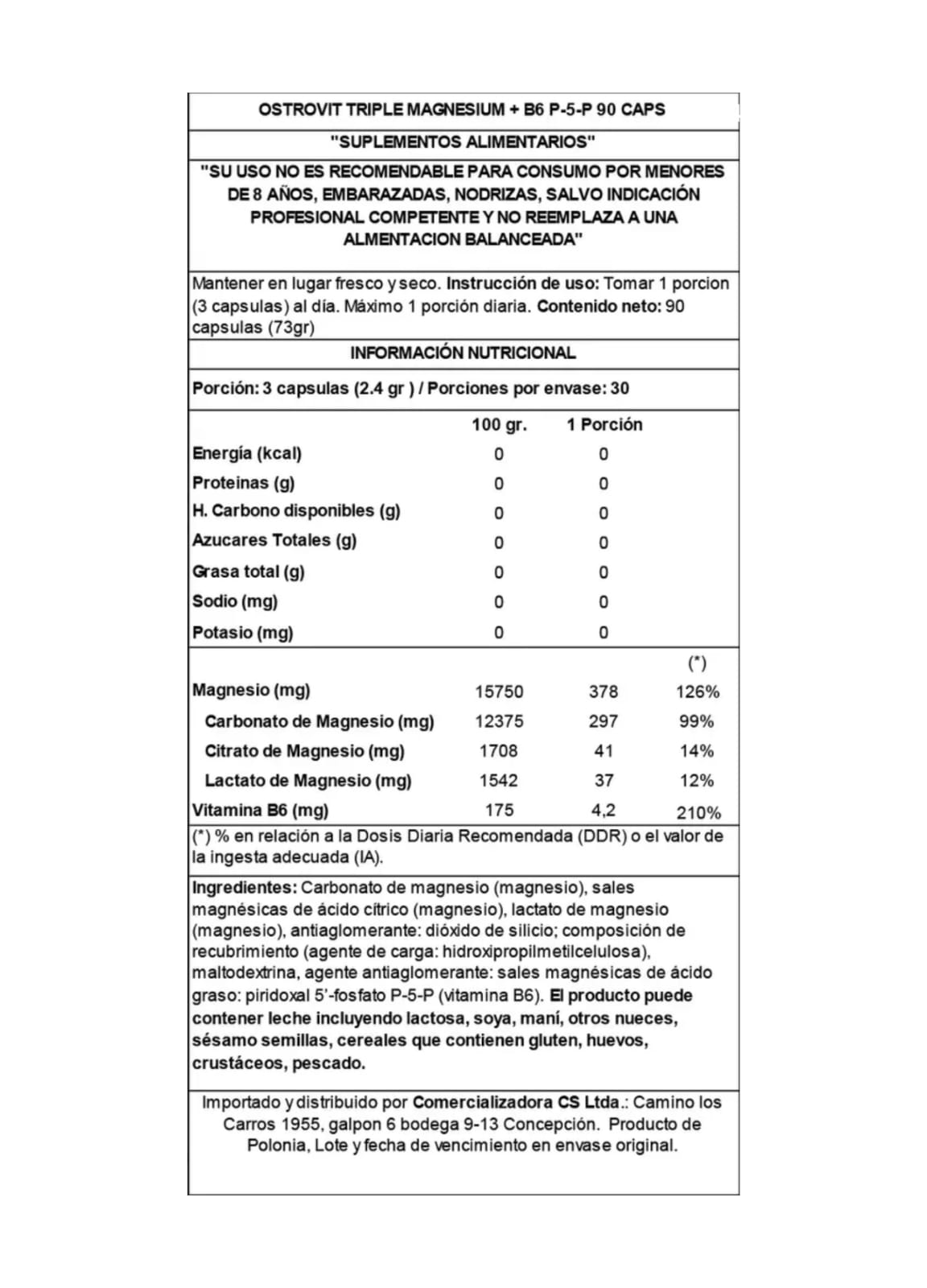 OSTROVIT TRIPLE MAGNESIUM + B6 P-5-P 90 CAPS

"SUPLEMENTOS ALIMENTARIOS"

"SU USO NO ES RECOMENDABLE PARA CONSUMO POR MENORES DE 8 AÑOS, EMBARAZADAS, NODRIZAS, SALVO INDICACIÓN PROFESIONAL COMPETENTE Y NO REEMPLAZA A UNA ALMENTACION BALANCEADA"

Mantener en lugar fresco y seco. Instrucción de uso: Tomar 1 porcion (3 capsulas) al día. Máximo 1 porción diaria. Contenido neto: 90 capsulas (73gr)

INFORMACIÓN NUTRICIONAL

Porción: 3 capsulas (2.4 gr ) / Porciones por envase: 30

| | 100 gr. | 1 Porción | |
|---|---|---|---|
| Energía (kcal) | 0 | 0 | |
| Proteinas (g) | 0 | 0 | |
| H. Carbono disponibles (g) | 0 | 0 | |
| Azucares Totales (g) | 0 | 0 | |
| Grasa total (g) | 0 | 0 | |
| Sodio (mg) | 0 | 0 | |
| Potasio (mg) | 0 | 0 | |
| | | | (*) |
| Magnesio (mg) | 15750 | 378 | 126% |
| Carbonato de Magnesio (mg) | 12375 | 297 | 99% |
| Citrato de Magnesio (mg) | 1708 | 41 | 14% |
| Lactato de Magnesio (mg) | 1542 | 37 | 12% |
| Vitamina B6 (mg) | 175 | 4,2 | 210% |

(*) % en relación a la Dosis Diaria Recomendada (DDR) o el valor de la ingesta adecuada (IA).

Ingredientes: Carbonato de magnesio (magnesio), sales magnésicas de ácido cítrico (magnesio), lactato de magnesio (magnesio), antiaglomerante: dióxido de silicio; composición de recubrimiento (agente de carga: hidroxipropilmetilcelulosa), maltodextrina, agente antiaglomerante: sales magnésicas de ácido graso: piridoxal 5'-fosfato P-5-P (vitamina B6). El producto puede contener leche incluyendo lactosa, soya, maní, otros nueces, sésamo semillas, cereales que contienen gluten, huevos, crustáceos, pescado.

Importado y distribuido por Comercializadora CS Ltda.: Camino los Carros 1955, galpon 6 bodega 9-13 Concepción. Producto de Polonia, Lote y fecha de vencimiento en envase original.